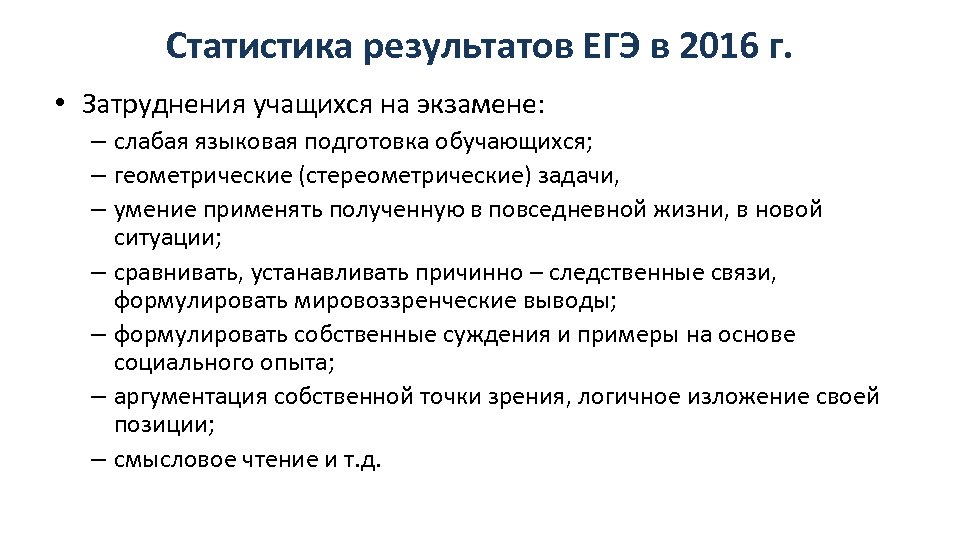 Статистика результатов ЕГЭ в 2016 г.

• Затруднения учащихся на экзамене:
– слабая языковая подготовка обучающихся;
– геометрические (стереометрические) задачи,
– умение применять полученную в повседневной жизни, в новой ситуации;
– сравнивать, устанавливать причинно – следственные связи, формулировать мировоззренческие выводы;
– формулировать собственные суждения и примеры на основе социального опыта;
– аргументация собственной точки зрения, логичное изложение своей позиции;
– смысловое чтение и т.д.